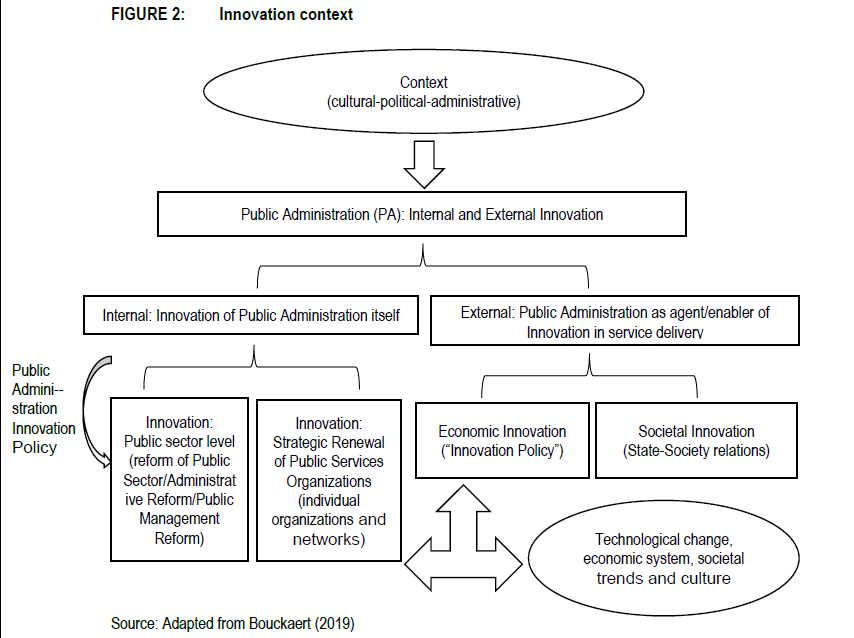 FIGURE 2: Innovation context

Context
(cultural-political-administrative)

Public Administration (PA): Internal and External Innovation

Internal: Innovation of Public Administration itself

External: Public Administration as agent/enabler of Innovation in service delivery

Public Admini--stration Innovation Policy

Innovation: Public sector level (reform of Public Sector/Administrative Reform/Public Management Reform)

Innovation: Strategic Renewal of Public Services Organizations (individual organizations and networks)

Economic Innovation ("Innovation Policy")

Societal Innovation (State-Society relations)

Technological change, economic system, societal trends and culture

Source: Adapted from Bouckaert (2019)